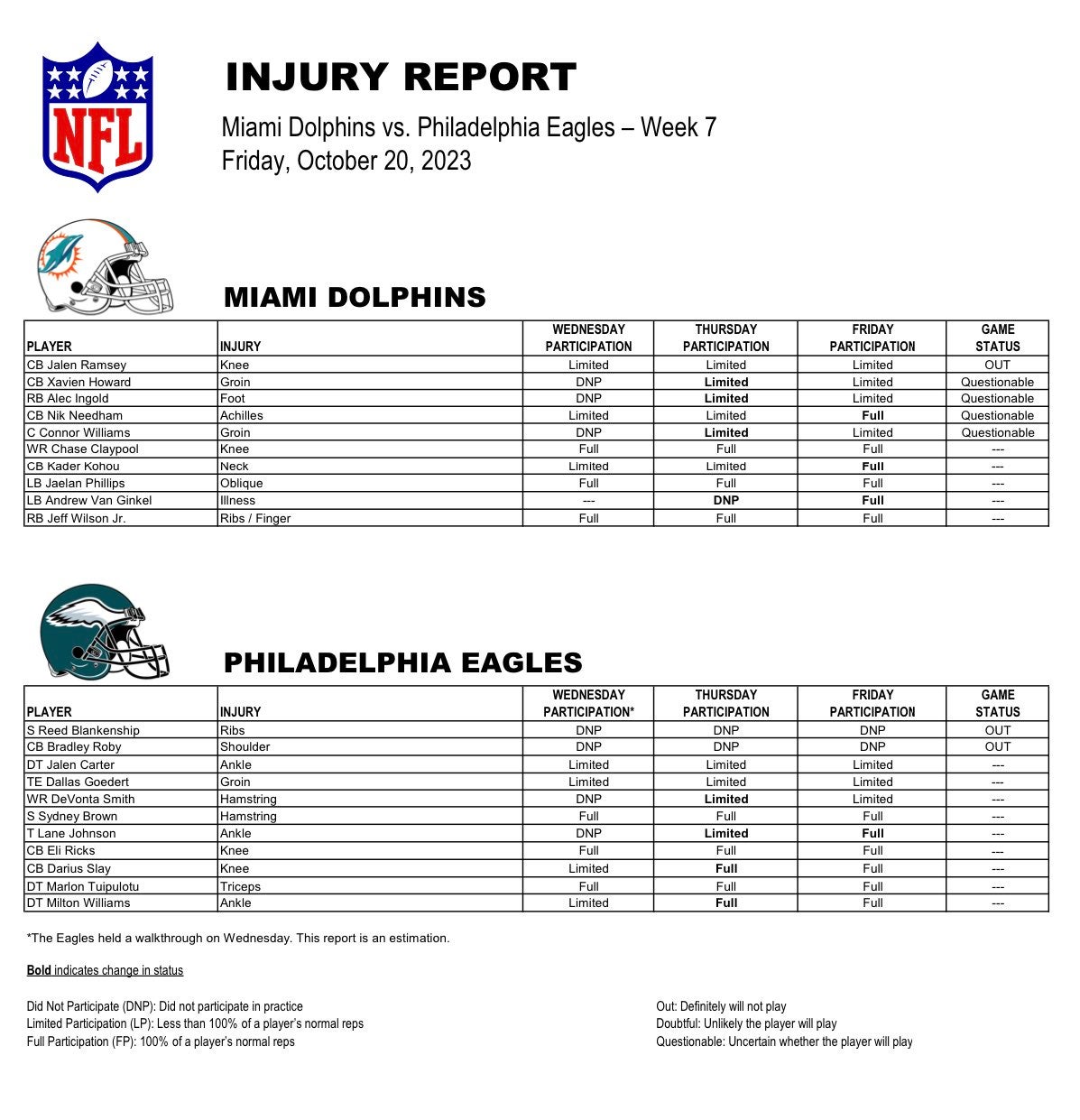 NFL

INJURY REPORT

Miami Dolphins vs. Philadelphia Eagles – Week 7
Friday, October 20, 2023

MIAMI DOLPHINS

| PLAYER | INJURY | WEDNESDAY PARTICIPATION | THURSDAY PARTICIPATION | FRIDAY PARTICIPATION | GAME STATUS |
|---|---|---|---|---|---|
| CB Jalen Ramsey | Knee | Limited | Limited | Limited | OUT |
| CB Xavien Howard | Groin | DNP | Limited | Limited | Questionable |
| RB Alec Ingold | Foot | DNP | Limited | Limited | Questionable |
| CB Nik Needham | Achilles | Limited | Limited | Full | Questionable |
| C Connor Williams | Groin | DNP | Limited | Limited | Questionable |
| WR Chase Claypool | Knee | Full | Full | Full | --- |
| CB Kader Kohou | Neck | Limited | Limited | Full | --- |
| LB Jaelan Phillips | Oblique | Full | Full | Full | --- |
| LB Andrew Van Ginkel | Illness | --- | DNP | Full | --- |
| RB Jeff Wilson Jr. | Ribs / Finger | Full | Full | Full | --- |

PHILADELPHIA EAGLES

| PLAYER | INJURY | WEDNESDAY PARTICIPATION* | THURSDAY PARTICIPATION | FRIDAY PARTICIPATION | GAME STATUS |
|---|---|---|---|---|---|
| S Reed Blankenship | Ribs | DNP | DNP | DNP | OUT |
| CB Bradley Roby | Shoulder | DNP | DNP | DNP | OUT |
| DT Jalen Carter | Ankle | Limited | Limited | Limited | --- |
| TE Dallas Goedert | Groin | Limited | Limited | Limited | --- |
| WR DeVonta Smith | Hamstring | DNP | Limited | Limited | --- |
| S Sydney Brown | Hamstring | Full | Full | Full | --- |
| T Lane Johnson | Ankle | DNP | Limited | Full | --- |
| CB Eli Ricks | Knee | Full | Full | Full | --- |
| CB Darius Slay | Knee | Limited | Full | Full | --- |
| DT Marlon Tuipulotu | Triceps | Full | Full | Full | --- |
| DT Milton Williams | Ankle | Limited | Full | Full | --- |

*The Eagles held a walkthrough on Wednesday. This report is an estimation.

Bold indicates change in status

Did Not Participate (DNP): Did not participate in practice
Limited Participation (LP): Less than 100% of a player's normal reps
Full Participation (FP): 100% of a player's normal reps

Out: Definitely will not play
Doubtful: Unlikely the player will play
Questionable: Uncertain whether the player will play